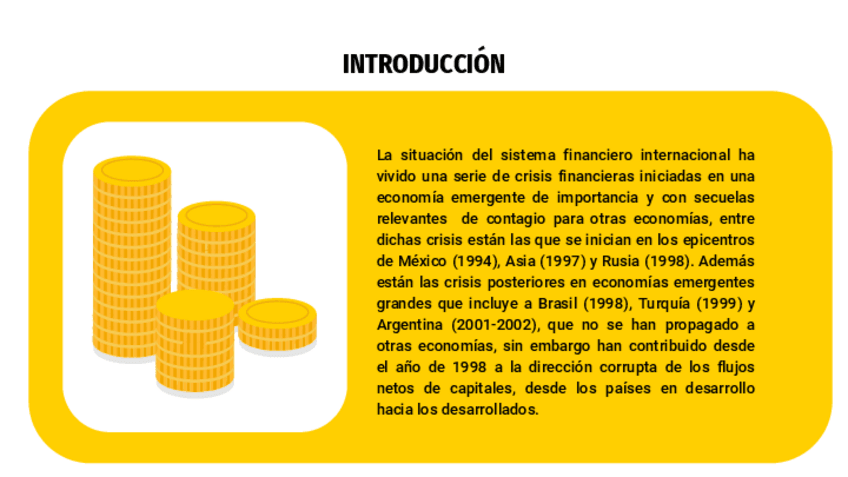 INTRODUCCIÓN

La situación del sistema financiero internacional ha vivido una serie de crisis financieras iniciadas en una economía emergente de importancia y con secuelas relevantes de contagio para otras economías, entre dichas crisis están las que se inician en los epicentros de México (1994), Asia (1997) y Rusia (1998). Además están las crisis posteriores en economías emergentes grandes que incluye a Brasil (1998), Turquía (1999) y Argentina (2001-2002), que no se han propagado a otras economías, sin embargo han contribuido desde el año de 1998 a la dirección corrupta de los flujos netos de capitales, desde los países en desarrollo hacia los desarrollados.